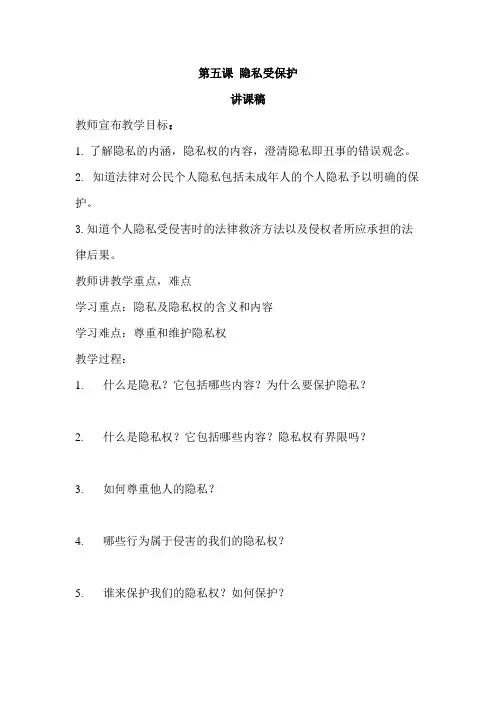 第五课 隐私受保护

讲课稿

教师宣布教学目标：

1. 了解隐私的内涵，隐私权的内容，澄清隐私即丑事的错误观念。

2. 知道法律对公民个人隐私包括未成年人的个人隐私予以明确的保护。

3. 知道个人隐私受侵害时的法律救济方法以及侵权者所应承担的法律后果。

教师讲教学重点，难点

学习重点：隐私及隐私权的含义和内容

学习难点：尊重和维护隐私权

教学过程：

1. 什么是隐私？它包括哪些内容？为什么要保护隐私？

2. 什么是隐私权？它包括哪些内容？隐私权有界限吗？

3. 如何尊重他人的隐私？

4. 哪些行为属于侵害的我们的隐私权？

5. 谁来保护我们的隐私权？如何保护？